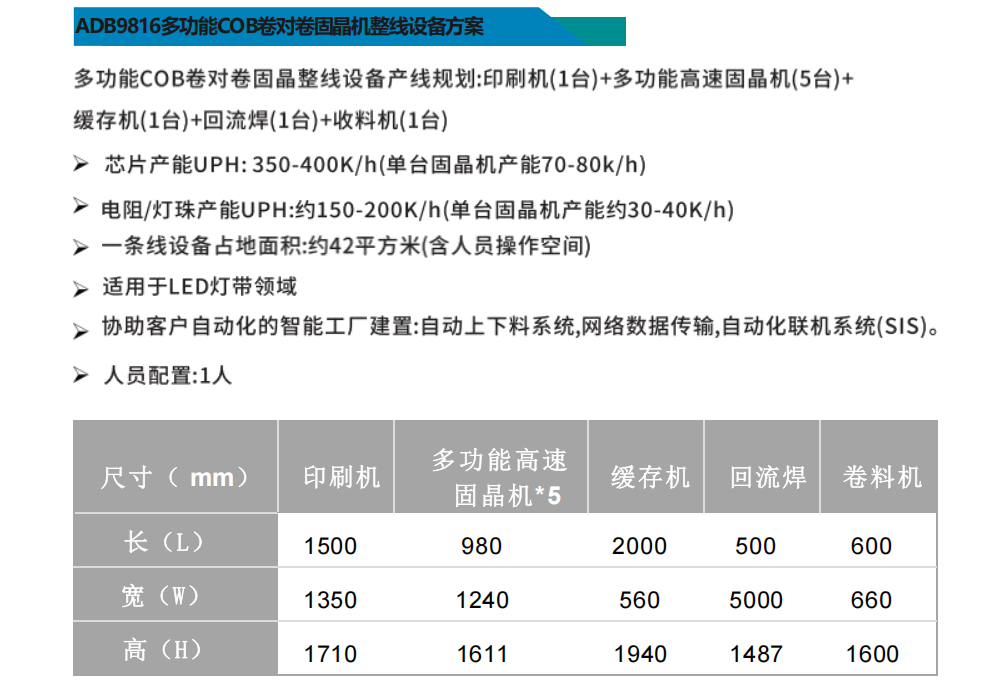 ADB9816多功能COB卷对卷固晶机整线设备方案

多功能COB卷对卷固晶整线设备产线规划:印刷机(1台)+多功能高速固晶机(5台)+缓存机(1台)+回流焊(1台)+收料机(1台)

➢ 芯片产能UPH: 350-400K/h(单台固晶机产能70-80k/h)
➢ 电阻/灯珠产能UPH:约150-200K/h(单台固晶机产能约30-40K/h)
➢ 一条线设备占地面积:约42平方米(含人员操作空间)
➢ 适用于LED灯带领域
➢ 协助客户自动化的智能工厂建置:自动上下料系统,网络数据传输,自动化联机系统(SIS)。
➢ 人员配置:1人

| 尺寸（mm） | 印刷机 | 多功能高速固晶机*5 | 缓存机 | 回流焊 | 卷料机 |
|---|---|---|---|---|---|
| 长（L） | 1500 | 980 | 2000 | 500 | 600 |
| 宽（W） | 1350 | 1240 | 560 | 5000 | 660 |
| 高（H） | 1710 | 1611 | 1940 | 1487 | 1600 |